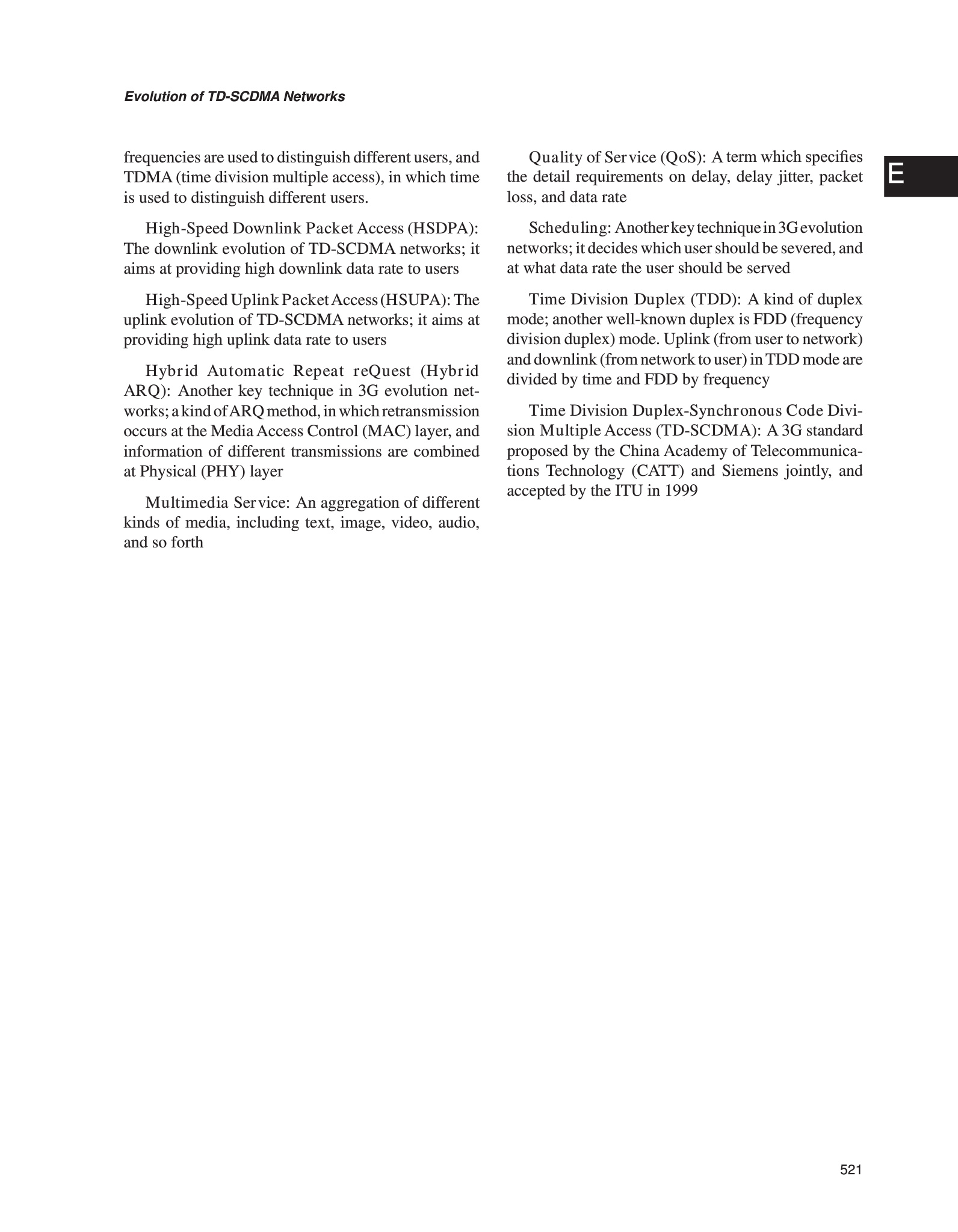 Evolution of TD-SCDMA Networks

E

frequencies are used to distinguish different users, and TDMA (time division multiple access), in which time is used to distinguish different users.

High-Speed Downlink Packet Access (HSDPA): The downlink evolution of TD-SCDMA networks; it aims at providing high downlink data rate to users

High-Speed Uplink Packet Access (HSUPA): The uplink evolution of TD-SCDMA networks; it aims at providing high uplink data rate to users

Hybrid Automatic Repeat reQuest (Hybrid ARQ): Another key technique in 3G evolution networks; a kind of ARQ method, in which retransmission occurs at the Media Access Control (MAC) layer, and information of different transmissions are combined at Physical (PHY) layer

Multimedia Service: An aggregation of different kinds of media, including text, image, video, audio, and so forth

Quality of Service (QoS): A term which specifies the detail requirements on delay, delay jitter, packet loss, and data rate

Scheduling: Another key technique in 3G evolution networks; it decides which user should be severed, and at what data rate the user should be served

Time Division Duplex (TDD): A kind of duplex mode; another well-known duplex is FDD (frequency division duplex) mode. Uplink (from user to network) and downlink (from network to user) in TDD mode are divided by time and FDD by frequency

Time Division Duplex-Synchronous Code Division Multiple Access (TD-SCDMA): A 3G standard proposed by the China Academy of Telecommunications Technology (CATT) and Siemens jointly, and accepted by the ITU in 1999

521